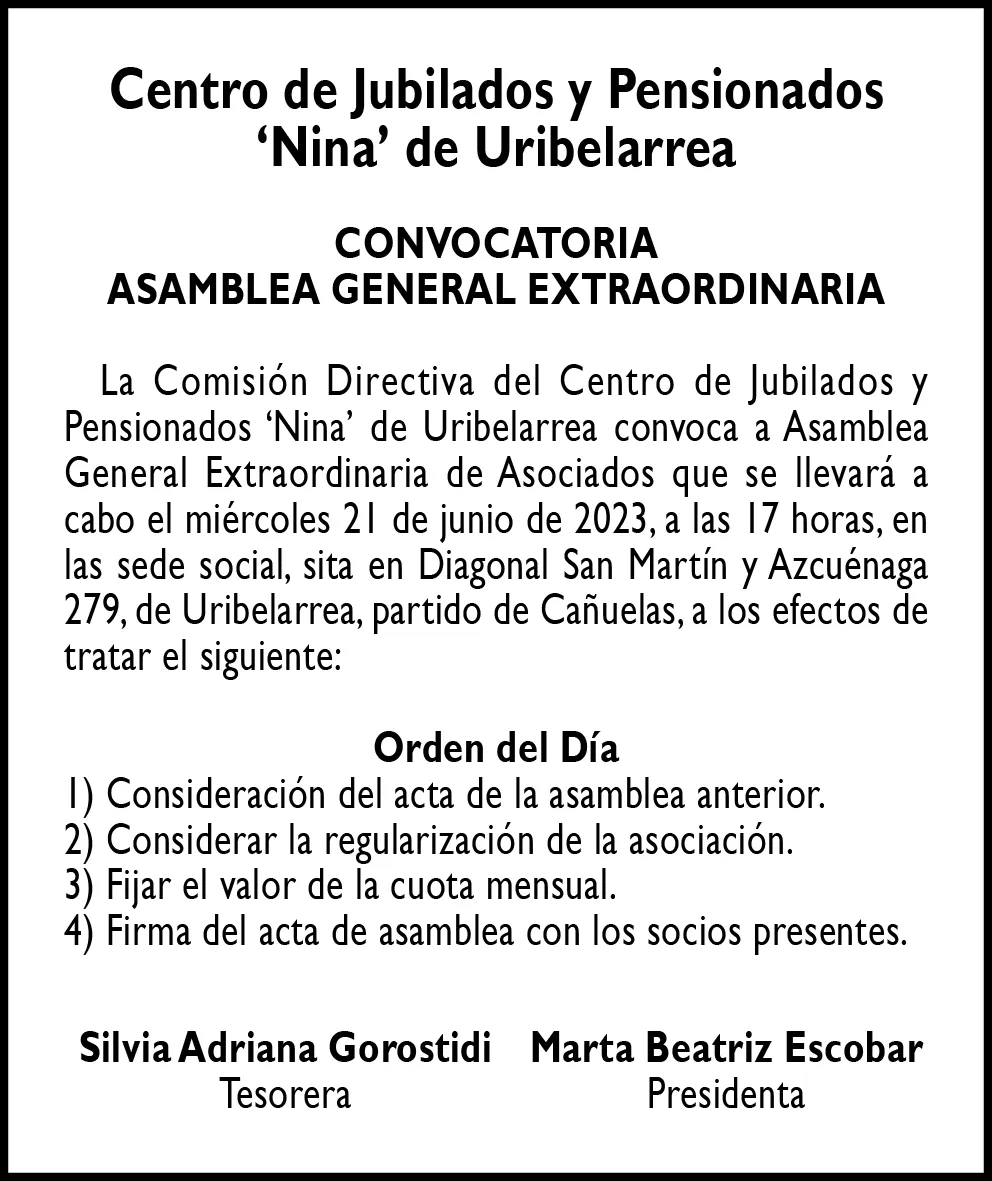 Centro de Jubilados y Pensionados
‘Nina’ de Uribelarrea

CONVOCATORIA
ASAMBLEA GENERAL EXTRAORDINARIA

La Comisión Directiva del Centro de Jubilados y Pensionados ‘Nina’ de Uribelarrea convoca a Asamblea General Extraordinaria de Asociados que se llevará a cabo el miércoles 21 de junio de 2023, a las 17 horas, en las sede social, sita en Diagonal San Martín y Azcuénaga 279, de Uribelarrea, partido de Cañuelas, a los efectos de tratar el siguiente:

Orden del Día
1) Consideración del acta de la asamblea anterior.
2) Considerar la regularización de la asociación.
3) Fijar el valor de la cuota mensual.
4) Firma del acta de asamblea con los socios presentes.

Silvia Adriana Gorostidi
Tesorera

Marta Beatriz Escobar
Presidenta